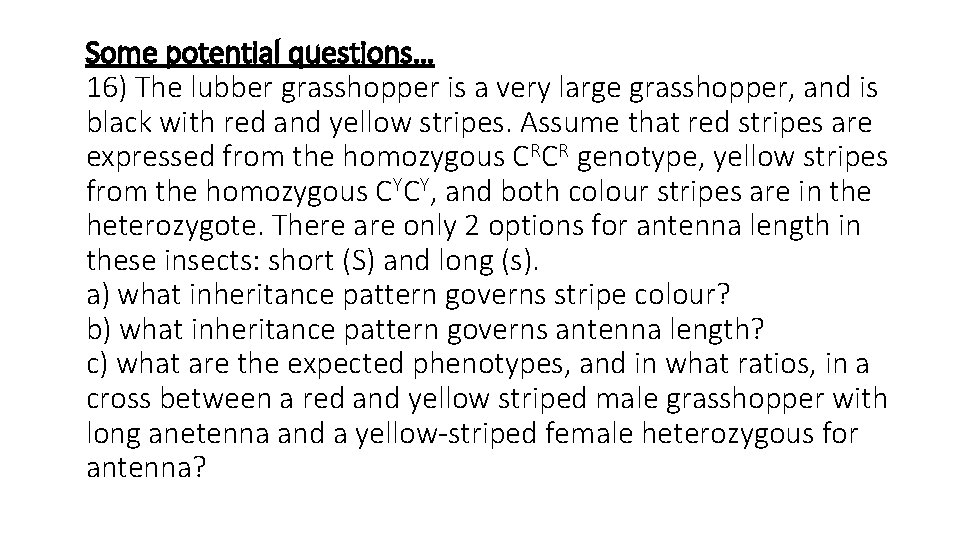 Some potential questions…
16) The lubber grasshopper is a very large grasshopper, and is black with red and yellow stripes. Assume that red stripes are expressed from the homozygous $C^RC^R$ genotype, yellow stripes from the homozygous $C^YC^Y$, and both colour stripes are in the heterozygote. There are only 2 options for antenna length in these insects: short (S) and long (s).
a) what inheritance pattern governs stripe colour?
b) what inheritance pattern governs antenna length?
c) what are the expected phenotypes, and in what ratios, in a cross between a red and yellow striped male grasshopper with long anetenna and a yellow-striped female heterozygous for antenna?